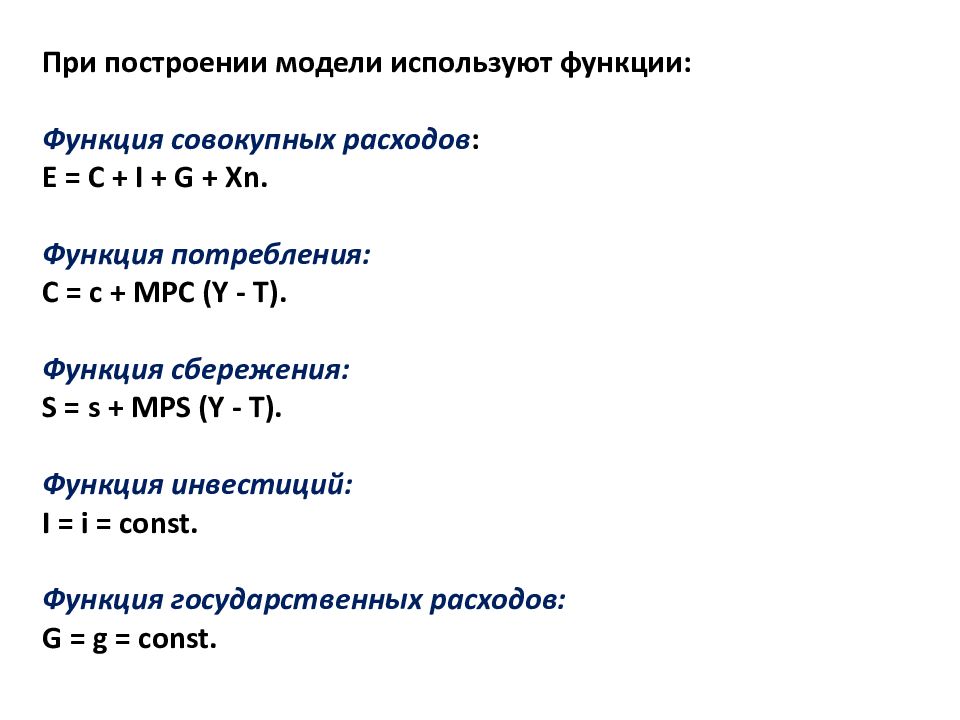 При построении модели используют функции:

Функция совокупных расходов:
$E = C + I + G + Xn$.

Функция потребления:
$C = c + MPC (Y - T)$.

Функция сбережения:
$S = s + MPS (Y - T)$.

Функция инвестиций:
$I = i = const$.

Функция государственных расходов:
$G = g = const$.